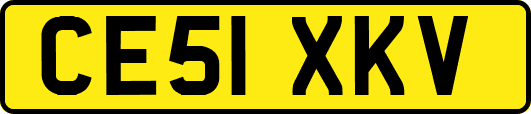 CE51 XKV